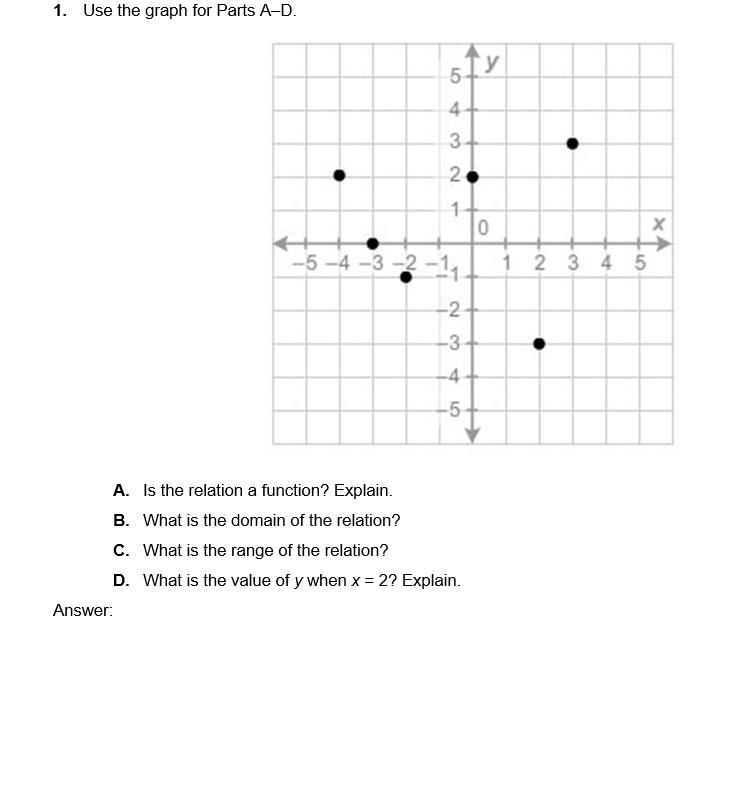 1. Use the graph for Parts A–D.

y
5
4
3
2
1
0
x
−5 −4 −3 −2 −1
1 2 3 4 5
−1
−2
−3
−4
−5

A. Is the relation a function? Explain.

B. What is the domain of the relation?

C. What is the range of the relation?

D. What is the value of $y$ when $x = 2$? Explain.

Answer: